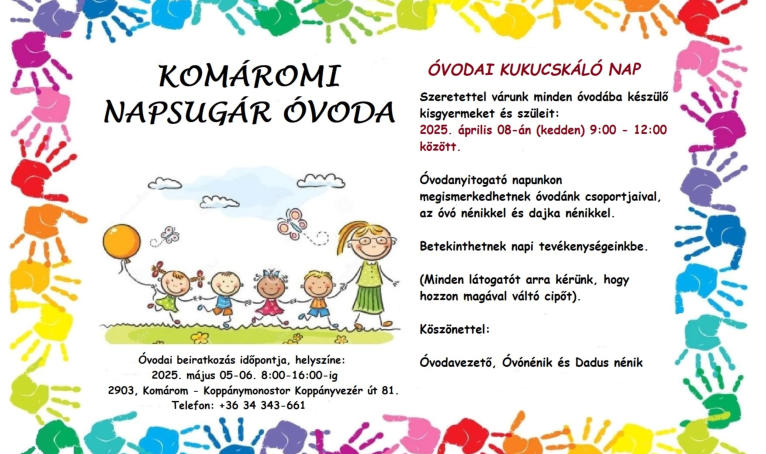 KOMÁROMI NAPSUGÁR ÓVODA

Óvodai beiratkozás időpontja, helyszíne:
2025. május 05-06. 8:00-16:00-ig
2903, Komárom - Koppánymonostor Koppányvezér út 81.
Telefon: +36 34 343-661

ÓVODAI KUKUCSKÁLÓ NAP

Szeretettel várunk minden óvodába készülő kisgyermeket és szüleit:
2025. április 08-án (kedden) 9:00 - 12:00 között.

Óvodanyitogató napunkon megismerkedhetnek óvodánk csoportjaival, az óvó nénikkel és dajka nénikkel.

Betekinthetnek napi tevékenységeinkbe.

(Minden látogatót arra kérünk, hogy hozzon magával váltó cipőt).

Köszönettel:

Óvodavezető, Óvónénik és Dadus nénik